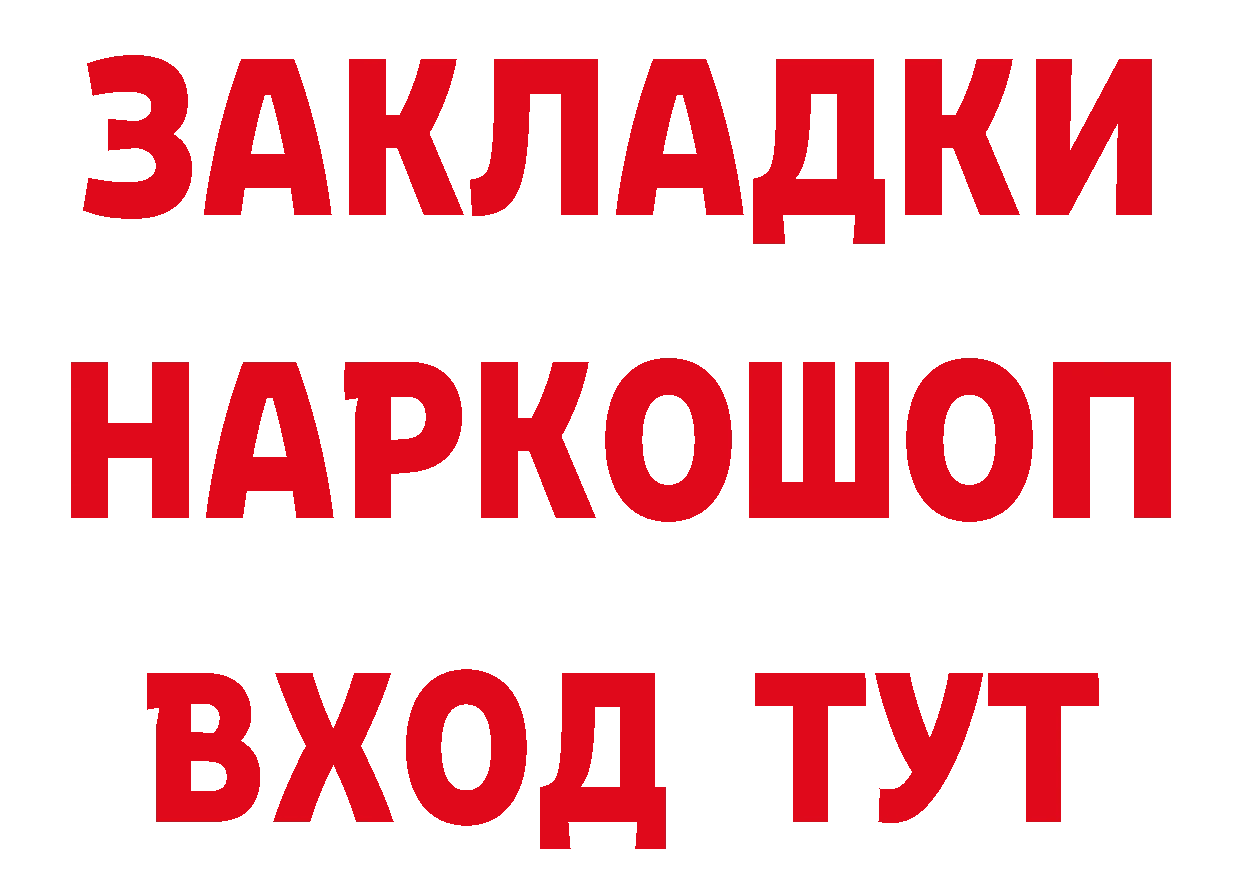 ЗАКЛАДКИ НАРКОШОП ВХОД ТУТ